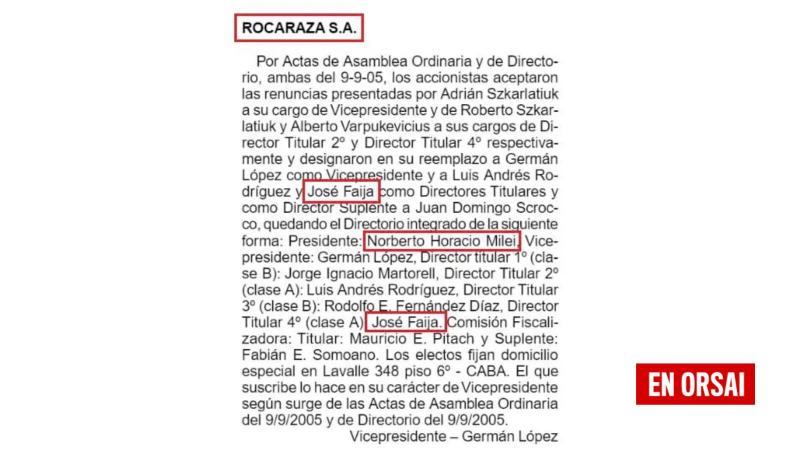 ROCARAZA S.A.

Por Actas de Asamblea Ordinaria y de Directorio, ambas del 9-9-05, los accionistas aceptaron las renuncias presentadas por Adrián Szkarlatiuk a su cargo de Vicepresidente y de Roberto Szkarlatiuk y Alberto Varpukevicius a sus cargos de Director Titular 2º y Director Titular 4º respectivamente y designaron en su reemplazo a Germán López como Vicepresidente y a Luis Andrés Rodríguez y José Faija como Directores Titulares y como Director Suplente a Juan Domingo Scrocco, quedando el Directorio integrado de la siguiente forma: Presidente: Norberto Horacio Milei, Vicepresidente: Germán López, Director titular 1º (clase B): Jorge Ignacio Martorell, Director Titular 2º (clase A): Luis Andrés Rodríguez, Director Titular 3º (clase B): Rodolfo E. Fernández Díaz, Director Titular 4º (clase A) José Faija. Comisión Fiscalizadora: Titular: Mauricio E. Pitach y Suplente: Fabián E. Somoano. Los electos fijan domicilio especial en Lavalle 348 piso 6º - CABA. El que suscribe lo hace en su carácter de Vicepresidente según surge de las Actas de Asamblea Ordinaria del 9/9/2005 y de Directorio del 9/9/2005.

Vicepresidente – Germán López

EN ORSAI